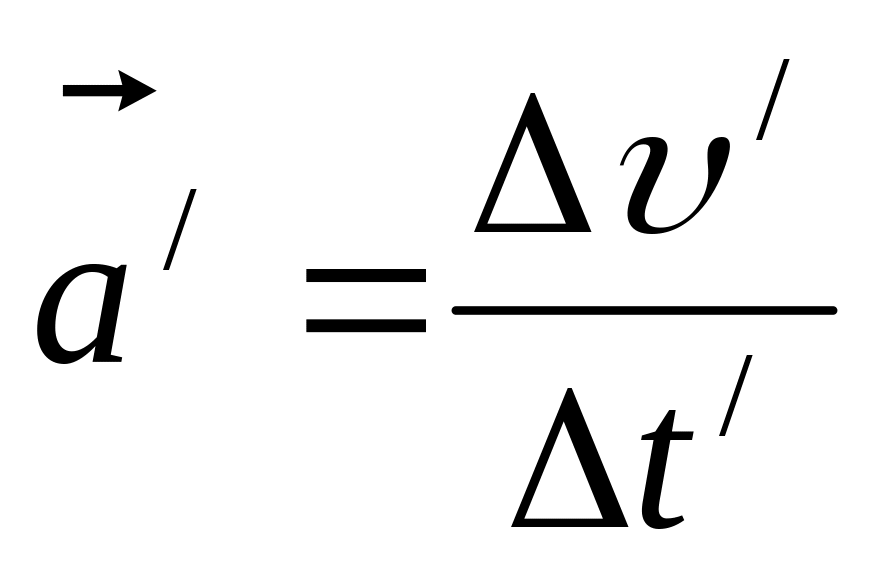 $\vec{a}' = \frac{\Delta \upsilon'}{\Delta t'}$